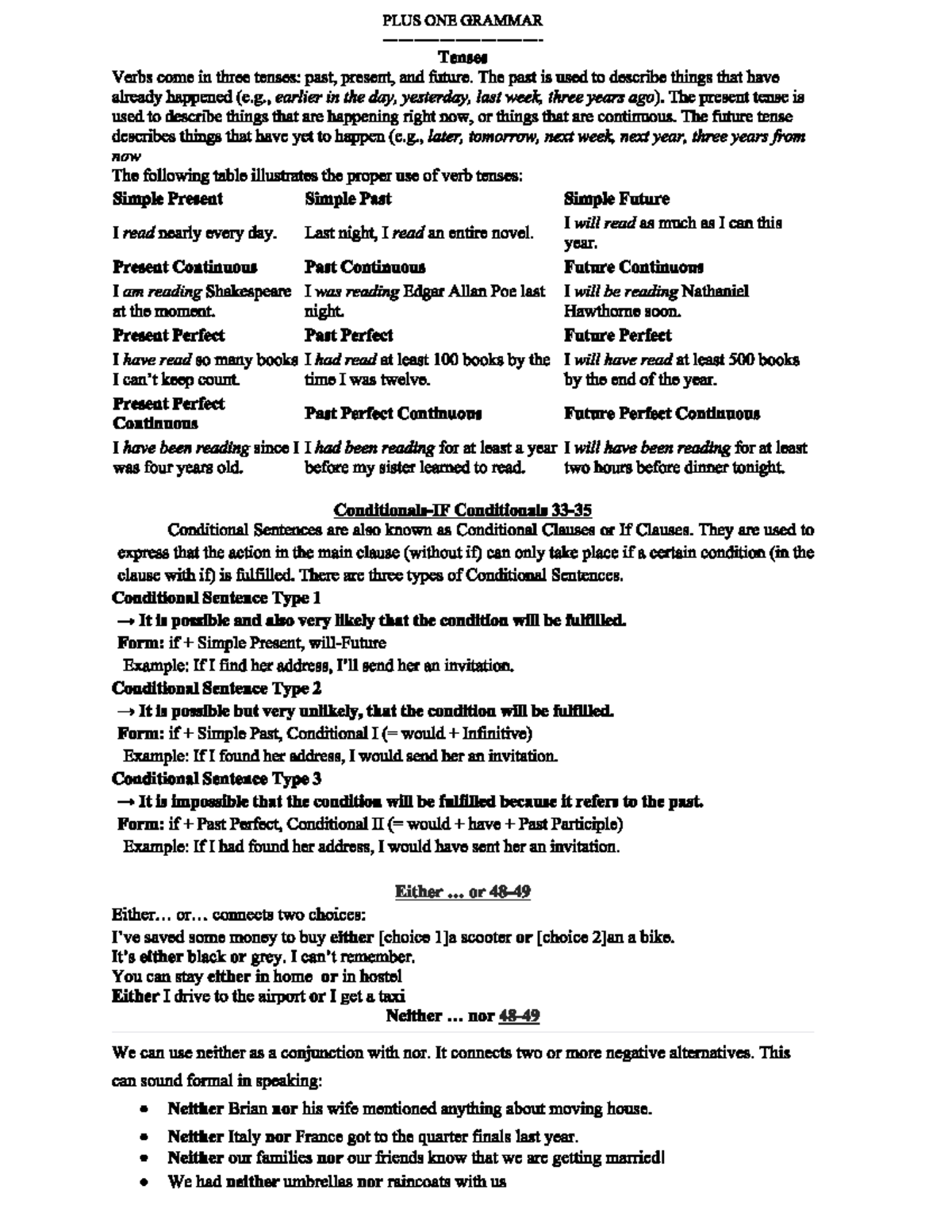 PLUS ONE GRAMMAR
——————————-

Tenses

Verbs come in three tenses: past, present, and future. The past is used to describe things that have already happened (e.g., earlier in the day, yesterday, last week, three years ago). The present tense is used to describe things that are happening right now, or things that are continuous. The future tense describes things that have yet to happen (e.g., later, tomorrow, next week, next year, three years from now

The following table illustrates the proper use of verb tenses:

| Simple Present | Simple Past | Simple Future |
|---|---|---|
| I read nearly every day. | Last night, I read an entire novel. | I will read as much as I can this year. |
| Present Continuous | Past Continuous | Future Continuous |
| I am reading Shakespeare at the moment. | I was reading Edgar Allan Poe last night. | I will be reading Nathaniel Hawthorne soon. |
| Present Perfect | Past Perfect | Future Perfect |
| I have read so many books I can't keep count. | I had read at least 100 books by the time I was twelve. | I will have read at least 500 books by the end of the year. |
| Present Perfect Continuous | Past Perfect Continuous | Future Perfect Continuous |
| I have been reading since I was four years old. | I had been reading for at least a year before my sister learned to read. | I will have been reading for at least two hours before dinner tonight. |

Conditionals-IF Conditionals 33-35

Conditional Sentences are also known as Conditional Clauses or If Clauses. They are used to express that the action in the main clause (without if) can only take place if a certain condition (in the clause with if) is fulfilled. There are three types of Conditional Sentences.

Conditional Sentence Type 1
→ It is possible and also very likely that the condition will be fulfilled.
Form: if + Simple Present, will-Future
Example: If I find her address, I'll send her an invitation.

Conditional Sentence Type 2
→ It is possible but very unlikely, that the condition will be fulfilled.
Form: if + Simple Past, Conditional I (= would + Infinitive)
Example: If I found her address, I would send her an invitation.

Conditional Sentence Type 3
→ It is impossible that the condition will be fulfilled because it refers to the past.
Form: if + Past Perfect, Conditional II (= would + have + Past Participle)
Example: If I had found her address, I would have sent her an invitation.

Either ... or 48-49

Either… or… connects two choices:
I've saved some money to buy either [choice 1]a scooter or [choice 2]an a bike.
It's either black or grey. I can't remember.
You can stay either in home or in hostel
Either I drive to the airport or I get a taxi

Neither ... nor 48-49

We can use neither as a conjunction with nor. It connects two or more negative alternatives. This can sound formal in speaking:

• Neither Brian nor his wife mentioned anything about moving house.
• Neither Italy nor France got to the quarter finals last year.
• Neither our families nor our friends know that we are getting married!
• We had neither umbrellas nor raincoats with us